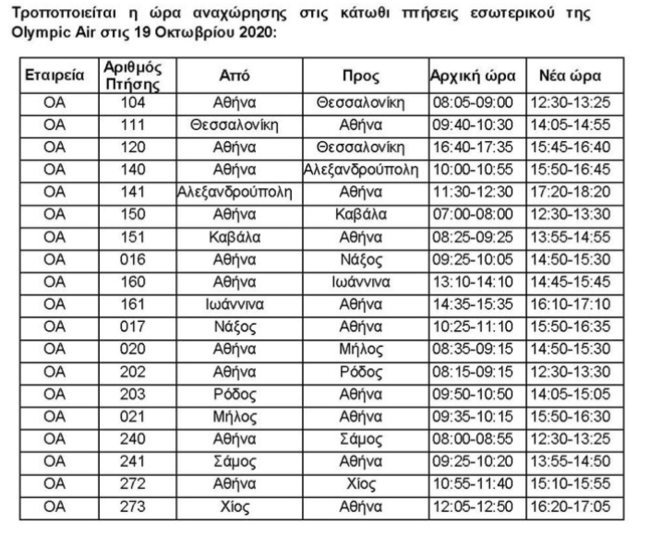 Τροποποιείται η ώρα αναχώρησης στις κάτωθι πτήσεις εσωτερικού της Olympic Air στις 19 Οκτωβρίου 2020:

| Εταιρεία | Αριθμός Πτήσης | Από | Προς | Αρχική ώρα | Νέα ώρα |
|---|---|---|---|---|---|
| OA | 104 | Αθήνα | Θεσσαλονίκη | 08:05-09:00 | 12:30-13:25 |
| OA | 111 | Θεσσαλονίκη | Αθήνα | 09:40-10:30 | 14:05-14:55 |
| OA | 120 | Αθήνα | Θεσσαλονίκη | 16:40-17:35 | 15:45-16:40 |
| OA | 140 | Αθήνα | Αλεξανδρούπολη | 10:00-10:55 | 15:50-16:45 |
| OA | 141 | Αλεξανδρούπολη | Αθήνα | 11:30-12:30 | 17:20-18:20 |
| OA | 150 | Αθήνα | Καβάλα | 07:00-08:00 | 12:30-13:30 |
| OA | 151 | Καβάλα | Αθήνα | 08:25-09:25 | 13:55-14:55 |
| OA | 016 | Αθήνα | Νάξος | 09:25-10:05 | 14:50-15:30 |
| OA | 160 | Αθήνα | Ιωάννινα | 13:10-14:10 | 14:45-15:45 |
| OA | 161 | Ιωάννινα | Αθήνα | 14:35-15:35 | 16:10-17:10 |
| OA | 017 | Νάξος | Αθήνα | 10:25-11:10 | 15:50-16:35 |
| OA | 020 | Αθήνα | Μήλος | 08:35-09:15 | 14:50-15:30 |
| OA | 202 | Αθήνα | Ρόδος | 08:15-09:15 | 12:30-13:30 |
| OA | 203 | Ρόδος | Αθήνα | 09:50-10:50 | 14:05-15:05 |
| OA | 021 | Μήλος | Αθήνα | 09:35-10:15 | 15:50-16:30 |
| OA | 240 | Αθήνα | Σάμος | 08:00-08:55 | 12:30-13:25 |
| OA | 241 | Σάμος | Αθήνα | 09:25-10:20 | 13:55-14:50 |
| OA | 272 | Αθήνα | Χίος | 10:55-11:40 | 15:10-15:55 |
| OA | 273 | Χίος | Αθήνα | 12:05-12:50 | 16:20-17:05 |